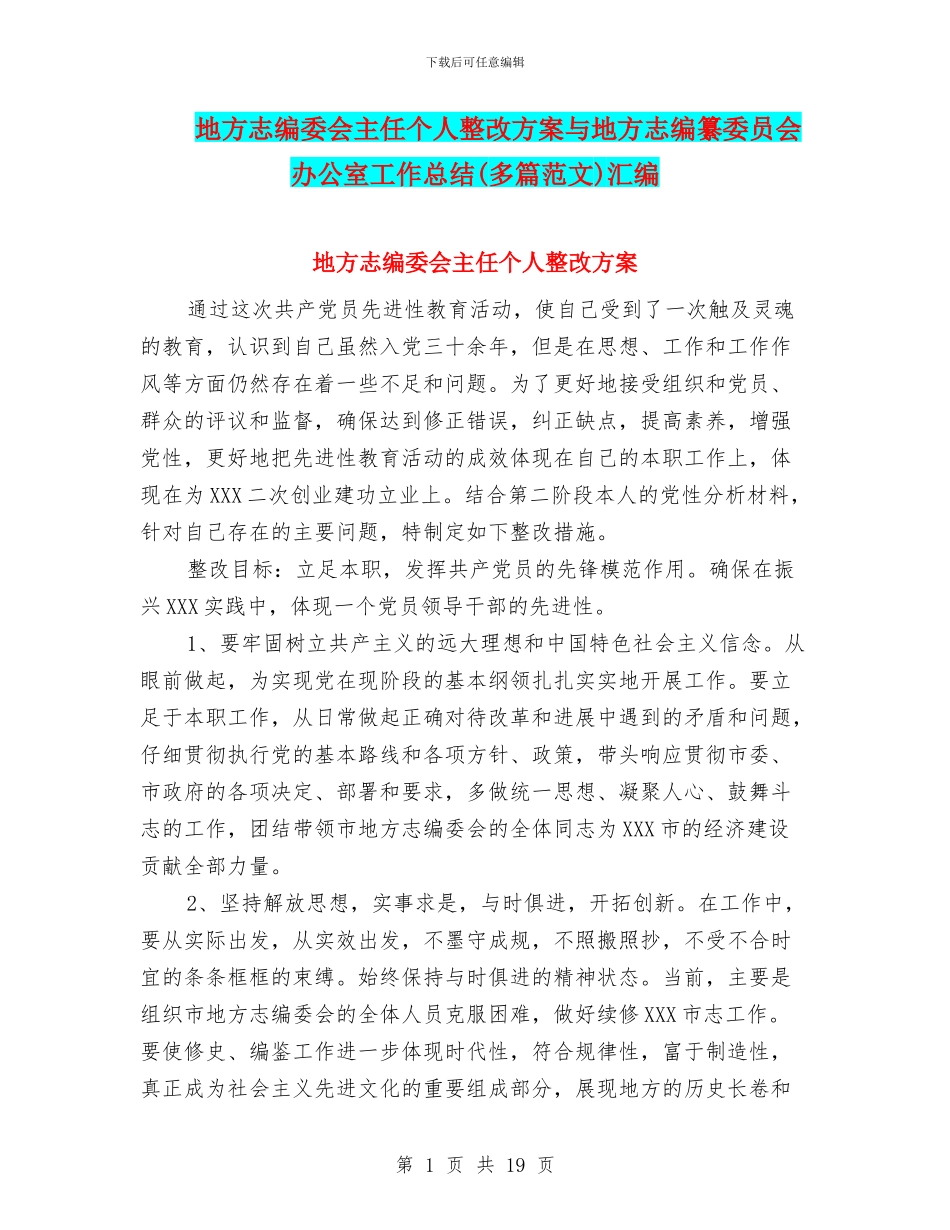 下载后可任意编辑

地方志编委会主任个人整改方案与地方志编纂委员会办公室工作总结(多篇范文)汇编

地方志编委会主任个人整改方案

通过这次共产党员先进性教育活动，使自己受到了一次触及灵魂的教育，认识到自己虽然入党三十余年，但是在思想、工作和工作作风等方面仍然存在着一些不足和问题。为了更好地接受组织和党员、群众的评议和监督，确保达到修正错误，纠正缺点，提高素养，增强党性，更好地把先进性教育活动的成效体现在自己的本职工作上，体现在为XXX二次创业建功立业上。结合第二阶段本人的党性分析材料，针对自己存在的主要问题，特制定如下整改措施。

整改目标：立足本职，发挥共产党员的先锋模范作用。确保在振兴XXX实践中，体现一个党员领导干部的先进性。

1、要牢固树立共产主义的远大理想和中国特色社会主义信念。从眼前做起，为实现党在现阶段的基本纲领扎扎实实地开展工作。要立足于本职工作，从日常做起正确对待改革和进展中遇到的矛盾和问题，仔细贯彻执行党的基本路线和各项方针、政策，带头响应贯彻市委、市政府的各项决定、部署和要求，多做统一思想、凝聚人心、鼓舞斗志的工作，团结带领市地方志编委会的全体同志为XXX市的经济建设贡献全部力量。

2、坚持解放思想，实事求是，与时俱进，开拓创新。在工作中，要从实际出发，从实效出发，不墨守成规，不照搬照抄，不受不合时宜的条条框框的束缚。始终保持与时俱进的精神状态。当前，主要是组织市地方志编委会的全体人员克服困难，做好续修XXX市志工作。要使修史、编鉴工作进一步体现时代性，符合规律性，富于制造性，真正成为社会主义先进文化的重要组成部分，展现地方的历史长卷和

第 1 页 共 19 页